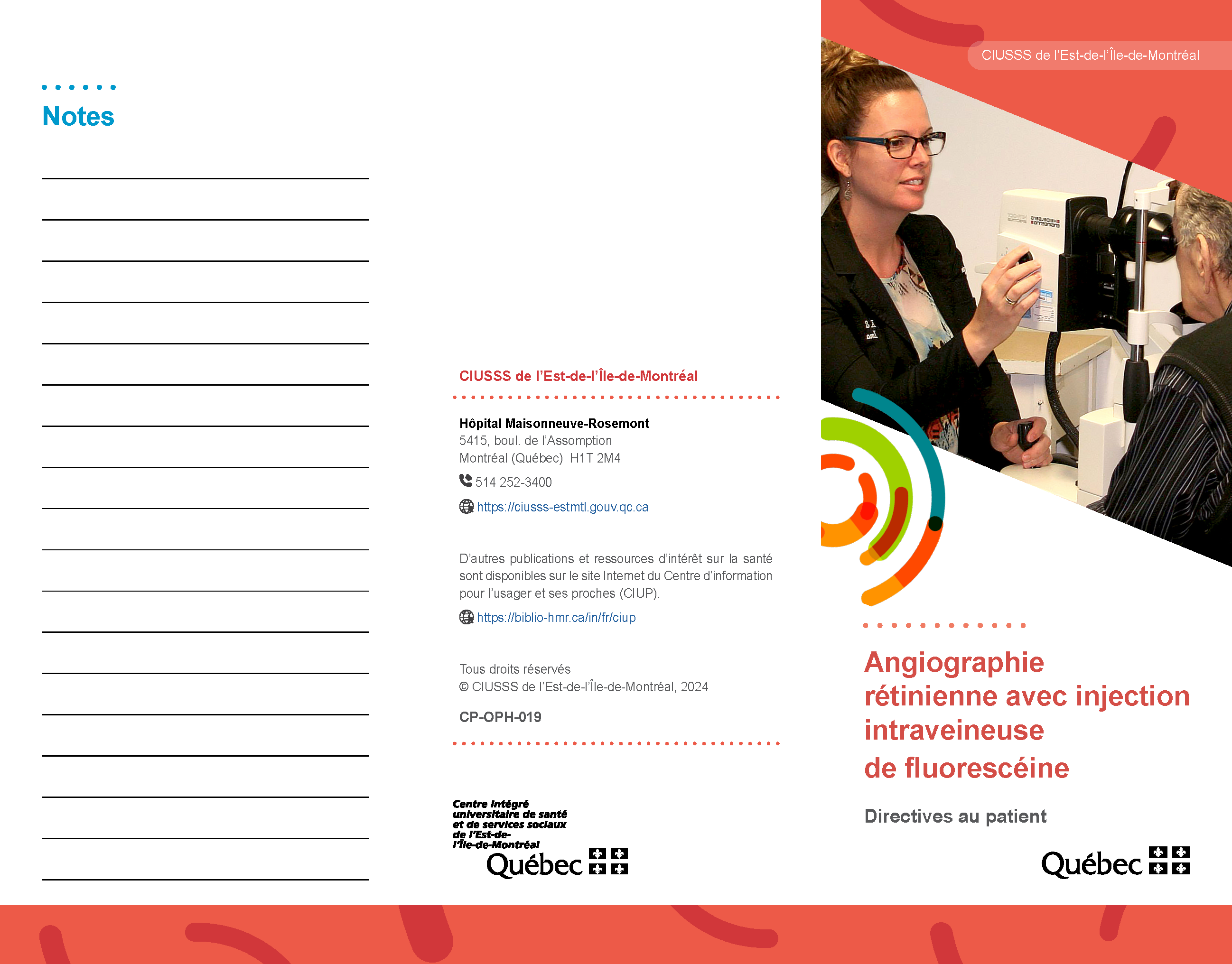 Notes

CIUSSS de l'Est-de-l'Île-de-Montréal

Hôpital Maisonneuve-Rosemont
5415, boul. de l'Assomption
Montréal (Québec) H1T 2M4

514 252-3400

https://ciusss-estmtl.gouv.qc.ca

D'autres publications et ressources d'intérêt sur la santé sont disponibles sur le site Internet du Centre d'information pour l'usager et ses proches (CIUP).

https://biblio-hmr.ca/in/fr/ciup

Tous droits réservés
© CIUSSS de l'Est-de-l'Île-de-Montréal, 2024

CP-OPH-019

Centre intégré universitaire de santé et de services sociaux de l'Est-de-l'Île-de-Montréal
Québec

CIUSSS de l'Est-de-l'Île-de-Montréal

Angiographie rétinienne avec injection intraveineuse de fluorescéine

Directives au patient

Québec